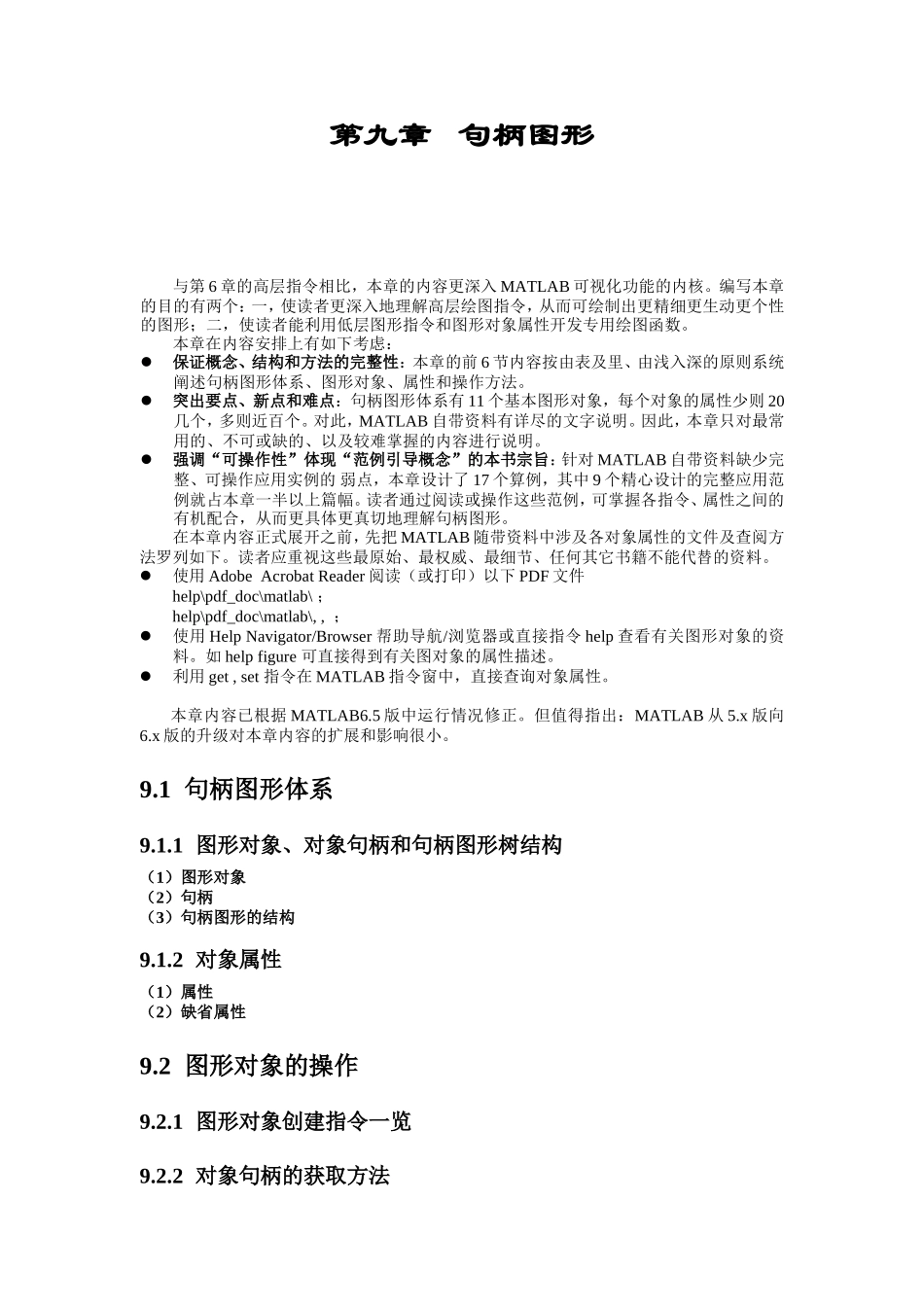 第九章 句柄图形

与第 6 章的高层指令相比，本章的内容更深入 MATLAB 可视化功能的内核。编写本章的目的有两个：一，使读者更深入地理解高层绘图指令，从而可绘制出更精细更生动更个性的图形；二，使读者能利用低层图形指令和图形对象属性开发专用绘图函数。

本章在内容安排上有如下考虑：

● 保证概念、结构和方法的完整性：本章的前 6 节内容按由表及里、由浅入深的原则系统阐述句柄图形体系、图形对象、属性和操作方法。

● 突出要点、新点和难点：句柄图形体系有 11 个基本图形对象，每个对象的属性少则 20 几个，多则近百个。对此，MATLAB 自带资料有详尽的文字说明。因此，本章只对最常用的、不可或缺的、以及较难掌握的内容进行说明。

● 强调“可操作性”体现“范例引导概念”的本书宗旨：针对 MATLAB 自带资料缺少完整、可操作应用实例的 弱点，本章设计了 17 个算例，其中 9 个精心设计的完整应用范例就占本章一半以上篇幅。读者通过阅读或操作这些范例，可掌握各指令、属性之间的有机配合，从而更具体更真切地理解句柄图形。

在本章内容正式展开之前，先把 MATLAB 随带资料中涉及各对象属性的文件及查阅方法罗列如下。读者应重视这些最原始、最权威、最细节、任何其它书籍不能代替的资料。

● 使用 Adobe Acrobat Reader 阅读（或打印）以下 PDF 文件
help\pdf_doc\matlab\ ;
help\pdf_doc\matlab\, , ；

● 使用 Help Navigator/Browser 帮助导航/浏览器或直接指令 help 查看有关图形对象的资料。如 help figure 可直接得到有关图对象的属性描述。

● 利用 get , set 指令在 MATLAB 指令窗中，直接查询对象属性。

本章内容已根据 MATLAB6.5 版中运行情况修正。但值得指出：MATLAB 从 5.x 版向 6.x 版的升级对本章内容的扩展和影响很小。

9.1 句柄图形体系

9.1.1 图形对象、对象句柄和句柄图形树结构

（1）图形对象
（2）句柄
（3）句柄图形的结构

9.1.2 对象属性

（1）属性
（2）缺省属性

9.2 图形对象的操作

9.2.1 图形对象创建指令一览

9.2.2 对象句柄的获取方法